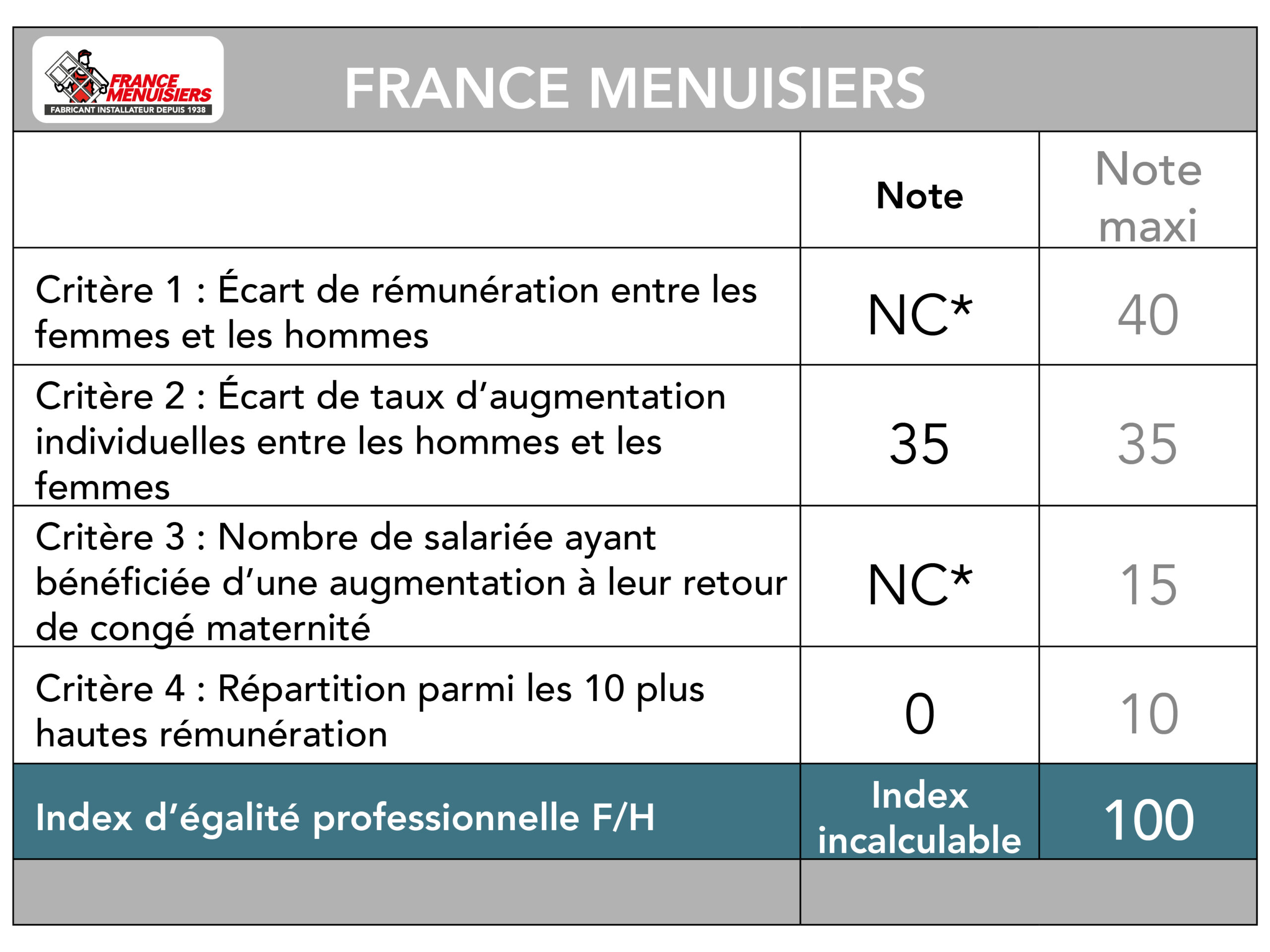 FRANCE MENUISIERS
FABRICANT INSTALLATEUR DEPUIS 1938

FRANCE MENUISIERS

| | Note | Note maxi |
|---|---|---|
| Critère 1 : Écart de rémunération entre les femmes et les hommes | NC* | 40 |
| Critère 2 : Écart de taux d'augmentation individuelles entre les hommes et les femmes | 35 | 35 |
| Critère 3 : Nombre de salariée ayant bénéficiée d'une augmentation à leur retour de congé maternité | NC* | 15 |
| Critère 4 : Répartition parmi les 10 plus hautes rémunération | 0 | 10 |
| Index d'égalité professionnelle F/H | Index incalculable | 100 |